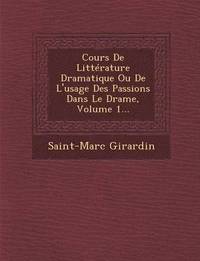 Cours De Littérature Dramatique Ou De L'usage Des Passions Dans Le Drame, Volume 1...

Saint-Marc Girardin